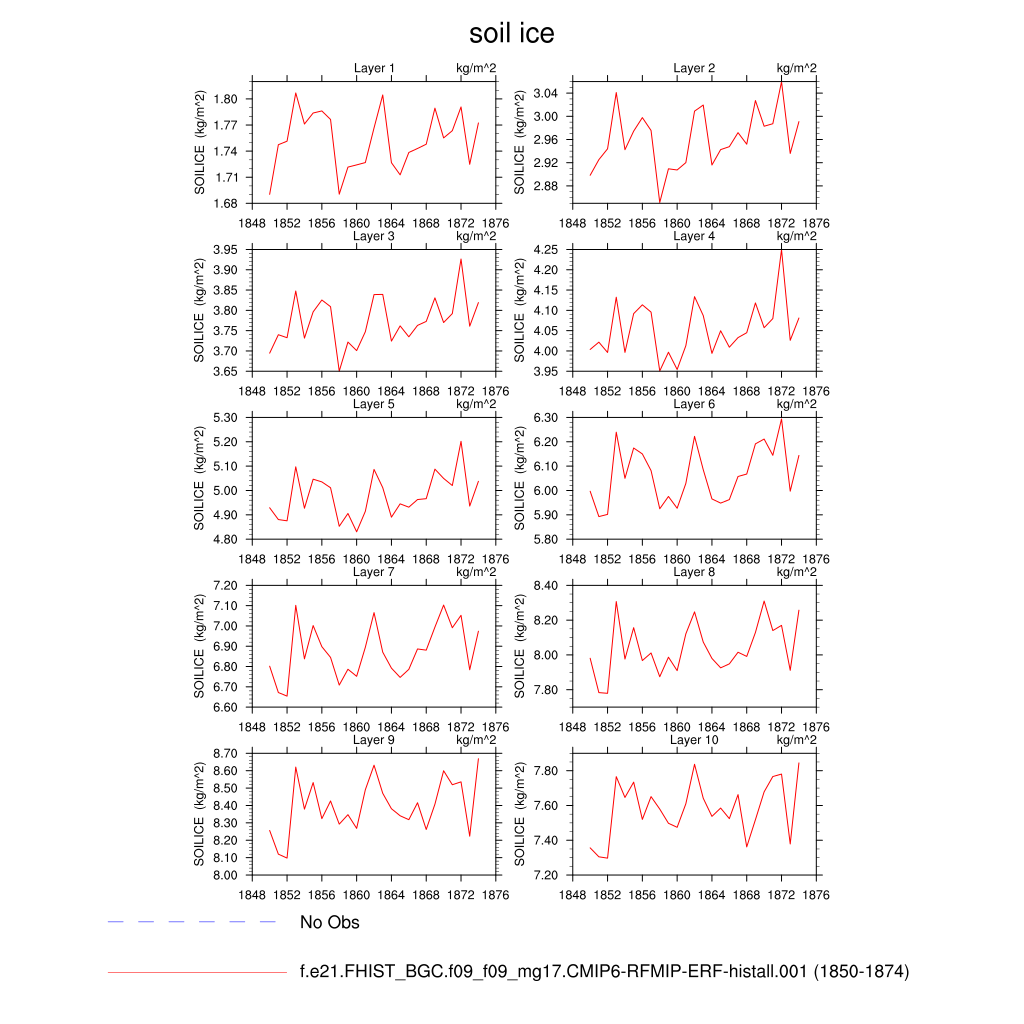 soil ice

Layer 1 kg/m^2
SOILICE (kg/m^2)
1.80
1.77
1.74
1.71
1.68
1848 1852 1856 1860 1864 1868 1872 1876

Layer 2 kg/m^2
SOILICE (kg/m^2)
3.04
3.00
2.96
2.92
2.88
1848 1852 1856 1860 1864 1868 1872 1876

Layer 3 kg/m^2
SOILICE (kg/m^2)
3.95
3.90
3.85
3.80
3.75
3.70
3.65
1848 1852 1856 1860 1864 1868 1872 1876

Layer 4 kg/m^2
SOILICE (kg/m^2)
4.25
4.20
4.15
4.10
4.05
4.00
3.95
1848 1852 1856 1860 1864 1868 1872 1876

Layer 5 kg/m^2
SOILICE (kg/m^2)
5.30
5.20
5.10
5.00
4.90
4.80
1848 1852 1856 1860 1864 1868 1872 1876

Layer 6 kg/m^2
SOILICE (kg/m^2)
6.30
6.20
6.10
6.00
5.90
5.80
1848 1852 1856 1860 1864 1868 1872 1876

Layer 7 kg/m^2
SOILICE (kg/m^2)
7.20
7.10
7.00
6.90
6.80
6.70
6.60
1848 1852 1856 1860 1864 1868 1872 1876

Layer 8 kg/m^2
SOILICE (kg/m^2)
8.40
8.20
8.00
7.80
1848 1852 1856 1860 1864 1868 1872 1876

Layer 9 kg/m^2
SOILICE (kg/m^2)
8.70
8.60
8.50
8.40
8.30
8.20
8.10
8.00
1848 1852 1856 1860 1864 1868 1872 1876

Layer 10 kg/m^2
SOILICE (kg/m^2)
7.80
7.60
7.40
7.20
1848 1852 1856 1860 1864 1868 1872 1876

No Obs

f.e21.FHIST_BGC.f09_f09_mg17.CMIP6-RFMIP-ERF-histall.001 (1850-1874)